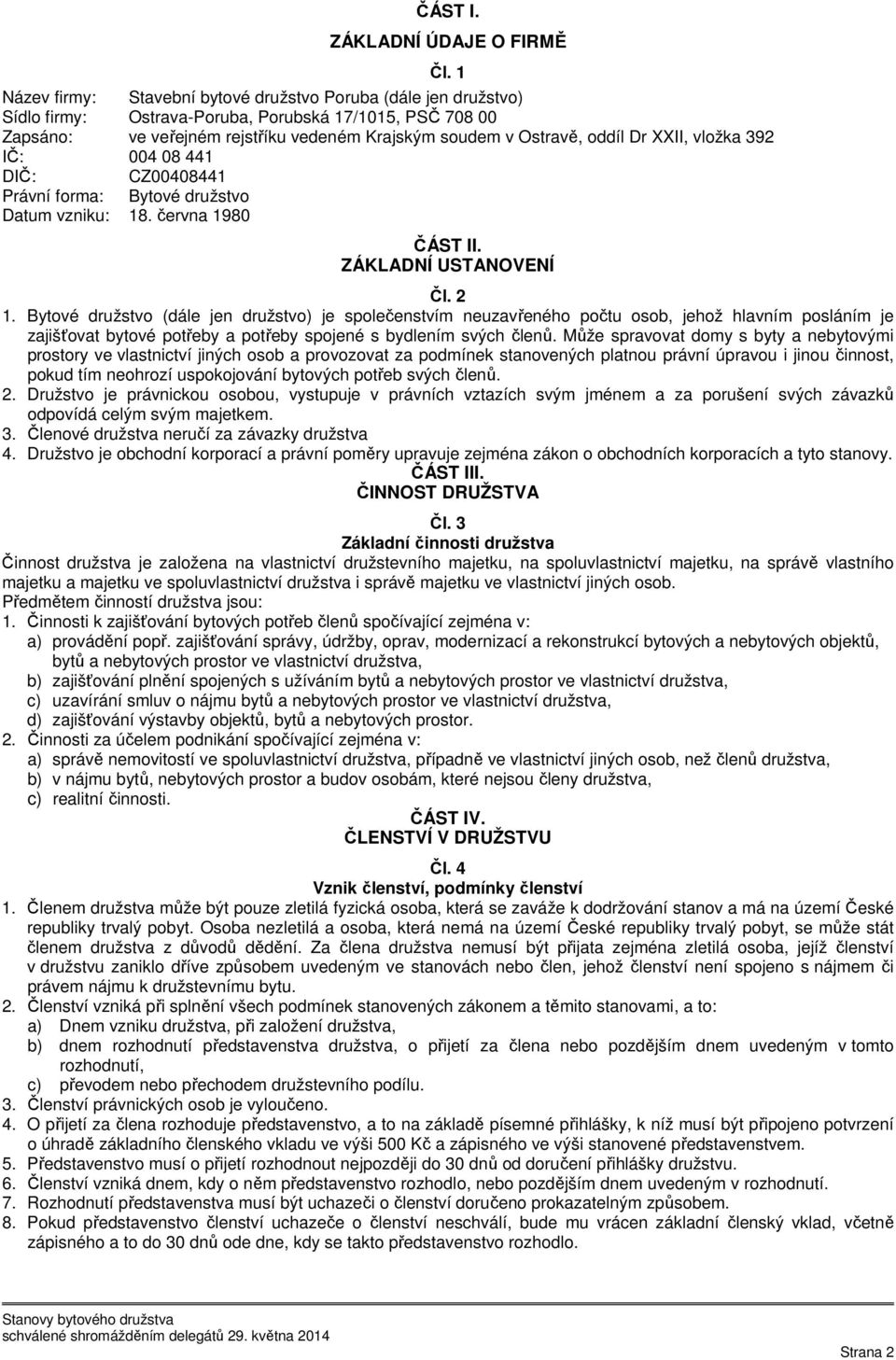 ČÁST I.
ZÁKLADNÍ ÚDAJE O FIRMĚ

Čl. 1

Název firmy: Stavební bytové družstvo Poruba (dále jen družstvo)
Sídlo firmy: Ostrava-Poruba, Porubská 17/1015, PSČ 708 00
Zapsáno: ve veřejném rejstříku vedeném Krajským soudem v Ostravě, oddíl Dr XXII, vložka 392
IČ: 004 08 441
DIČ: CZ00408441
Právní forma: Bytové družstvo
Datum vzniku: 18. června 1980

ČÁST II.
ZÁKLADNÍ USTANOVENÍ

Čl. 2

1. Bytové družstvo (dále jen družstvo) je společenstvím neuzavřeného počtu osob, jehož hlavním posláním je zajišťovat bytové potřeby a potřeby spojené s bydlením svých členů. Může spravovat domy s byty a nebytovými prostory ve vlastnictví jiných osob a provozovat za podmínek stanovených platnou právní úpravou i jinou činnost, pokud tím neohrozí uspokojování bytových potřeb svých členů.
2. Družstvo je právnickou osobou, vystupuje v právních vztazích svým jménem a za porušení svých závazků odpovídá celým svým majetkem.
3. Členové družstva neručí za závazky družstva
4. Družstvo je obchodní korporací a právní poměry upravuje zejména zákon o obchodních korporacích a tyto stanovy.

ČÁST III.
ČINNOST DRUŽSTVA

Čl. 3
Základní činnosti družstva

Činnost družstva je založena na vlastnictví družstevního majetku, na spoluvlastnictví majetku, na správě vlastního majetku a majetku ve spoluvlastnictví družstva i správě majetku ve vlastnictví jiných osob.
Předmětem činností družstva jsou:
1. Činnosti k zajišťování bytových potřeb členů spočívající zejména v:
a) provádění popř. zajišťování správy, údržby, oprav, modernizací a rekonstrukcí bytových a nebytových objektů, bytů a nebytových prostor ve vlastnictví družstva,
b) zajišťování plnění spojených s užíváním bytů a nebytových prostor ve vlastnictví družstva,
c) uzavírání smluv o nájmu bytů a nebytových prostor ve vlastnictví družstva,
d) zajišťování výstavby objektů, bytů a nebytových prostor.
2. Činnosti za účelem podnikání spočívající zejména v:
a) správě nemovitostí ve spoluvlastnictví družstva, případně ve vlastnictví jiných osob, než členů družstva,
b) v nájmu bytů, nebytových prostor a budov osobám, které nejsou členy družstva,
c) realitní činnosti.

ČÁST IV.
ČLENSTVÍ V DRUŽSTVU

Čl. 4
Vznik členství, podmínky členství

1. Členem družstva může být pouze zletilá fyzická osoba, která se zaváže k dodržování stanov a má na území České republiky trvalý pobyt. Osoba nezletilá a osoba, která nemá na území České republiky trvalý pobyt, se může stát členem družstva z důvodů dědění. Za člena družstva nemusí být přijata zejména zletilá osoba, jejíž členství v družstvu zaniklo dříve způsobem uvedeným ve stanovách nebo člen, jehož členství není spojeno s nájmem či právem nájmu k družstevnímu bytu.
2. Členství vzniká při splnění všech podmínek stanovených zákonem a těmito stanovami, a to:
a) Dnem vzniku družstva, při založení družstva,
b) dnem rozhodnutí představenstva družstva, o přijetí za člena nebo pozdějším dnem uvedeným v tomto rozhodnutí,
c) převodem nebo přechodem družstevního podílu.
3. Členství právnických osob je vyloučeno.
4. O přijetí za člena rozhoduje představenstvo, a to na základě písemné přihlášky, k níž musí být připojeno potvrzení o úhradě základního členského vkladu ve výši 500 Kč a zápisného ve výši stanovené představenstvem.
5. Představenstvo musí o přijetí rozhodnout nejpozději do 30 dnů od doručení přihlášky družstvu.
6. Členství vzniká dnem, kdy o něm představenstvo rozhodlo, nebo pozdějším dnem uvedeným v rozhodnutí.
7. Rozhodnutí představenstva musí být uchazeči o členství doručeno prokazatelným způsobem.
8. Pokud představenstvo členství uchazeče o členství neschválí, bude mu vrácen základní členský vklad, včetně zápisného a to do 30 dnů ode dne, kdy se takto představenstvo rozhodlo.

Stanovy bytového družstva
schválené shromážděním delegátů 29. května 2014

Strana 2